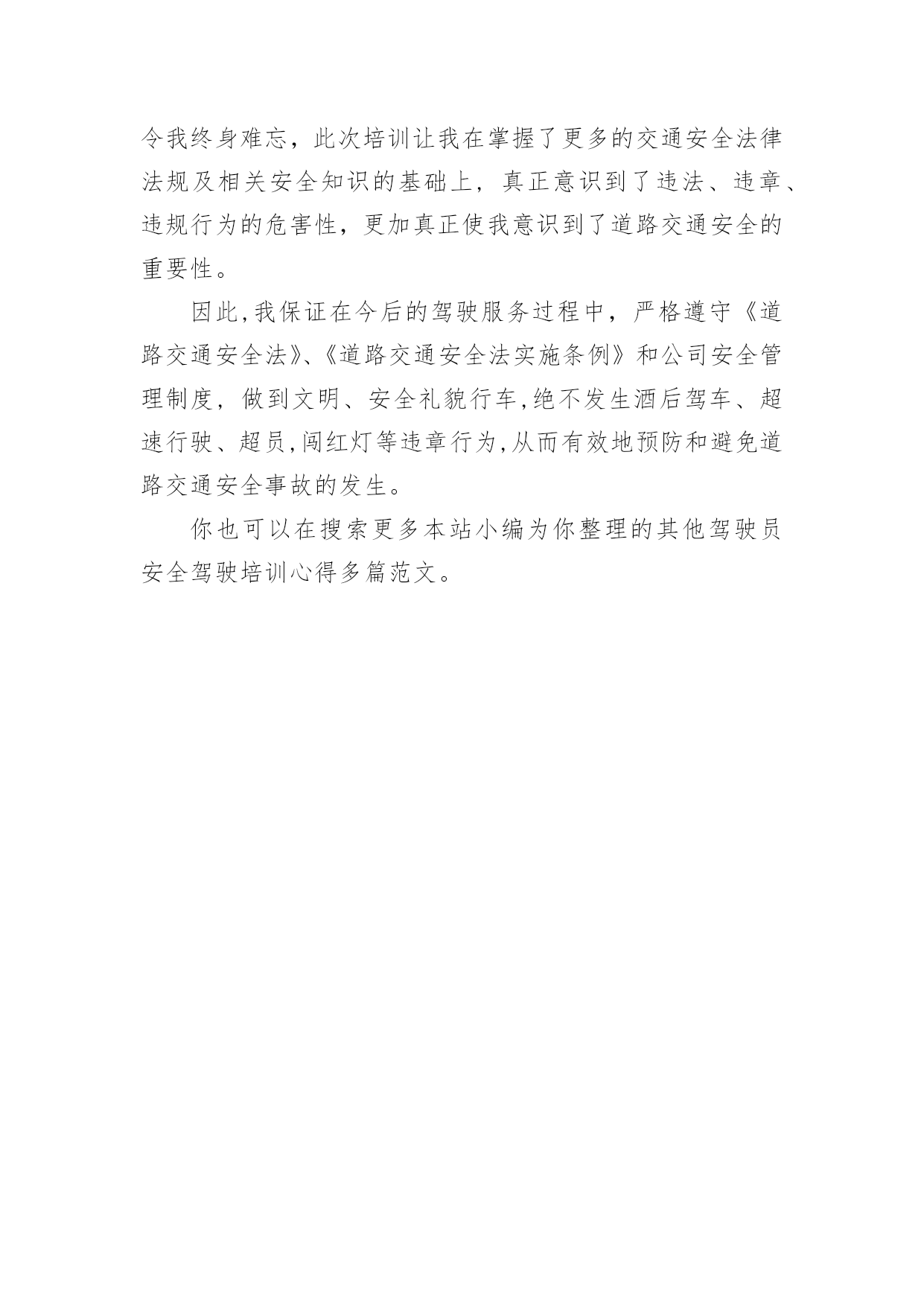 令我终身难忘，此次培训让我在掌握了更多的交通安全法律法规及相关安全知识的基础上，真正意识到了违法、违章、违规行为的危害性，更加真正使我意识到了道路交通安全的重要性。

因此,我保证在今后的驾驶服务过程中，严格遵守《道路交通安全法》、《道路交通安全法实施条例》和公司安全管理制度，做到文明、安全礼貌行车,绝不发生酒后驾车、超速行驶、超员,闯红灯等违章行为,从而有效地预防和避免道路交通安全事故的发生。

你也可以在搜索更多本站小编为你整理的其他驾驶员安全驾驶培训心得多篇范文。